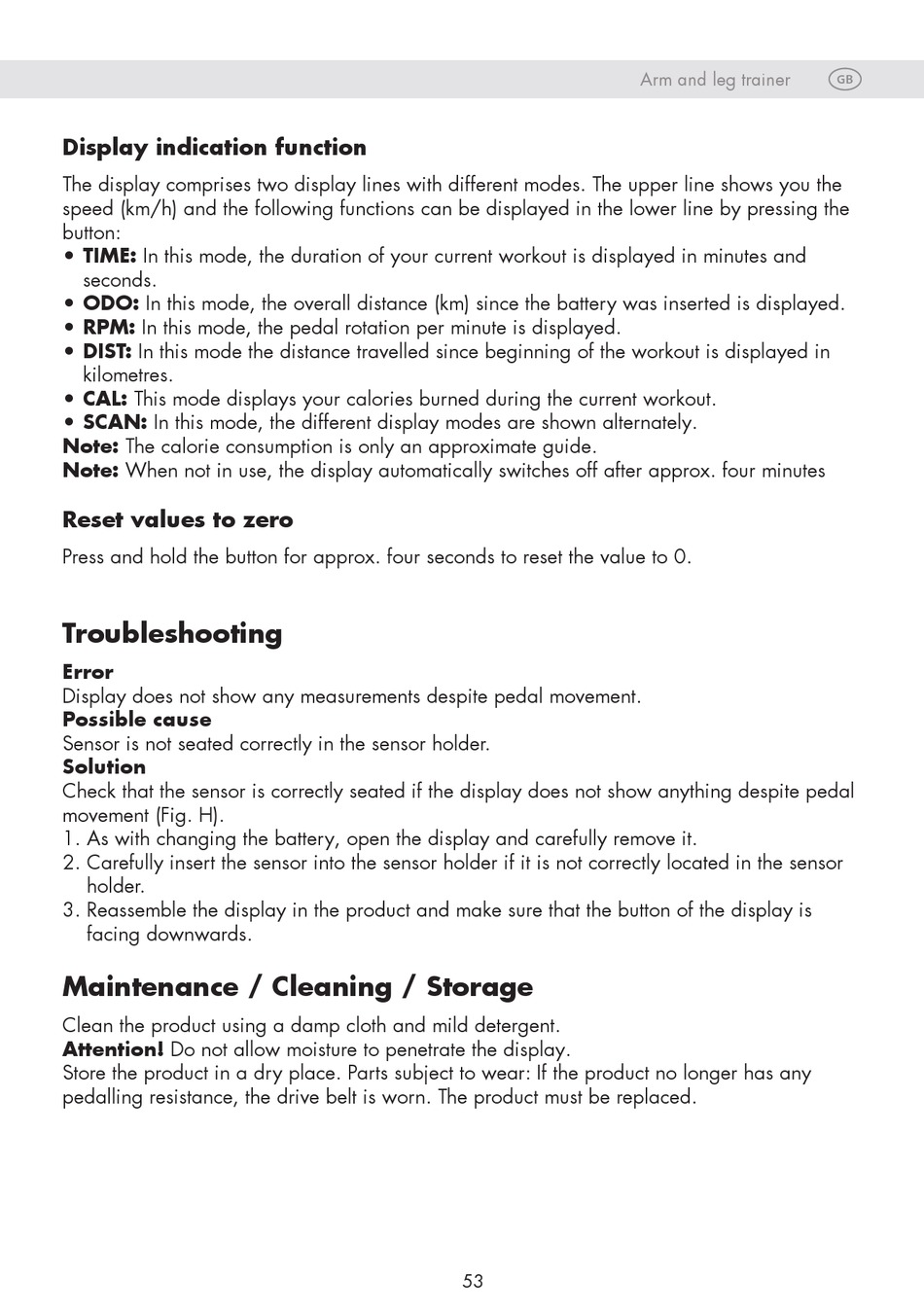 Arm and leg trainer GB

Display indication function

The display comprises two display lines with different modes. The upper line shows you the speed (km/h) and the following functions can be displayed in the lower line by pressing the button:
• TIME: In this mode, the duration of your current workout is displayed in minutes and seconds.
• ODO: In this mode, the overall distance (km) since the battery was inserted is displayed.
• RPM: In this mode, the pedal rotation per minute is displayed.
• DIST: In this mode the distance travelled since beginning of the workout is displayed in kilometres.
• CAL: This mode displays your calories burned during the current workout.
• SCAN: In this mode, the different display modes are shown alternately.
Note: The calorie consumption is only an approximate guide.
Note: When not in use, the display automatically switches off after approx. four minutes

Reset values to zero

Press and hold the button for approx. four seconds to reset the value to 0.

Troubleshooting

Error
Display does not show any measurements despite pedal movement.
Possible cause
Sensor is not seated correctly in the sensor holder.
Solution
Check that the sensor is correctly seated if the display does not show anything despite pedal movement (Fig. H).
1. As with changing the battery, open the display and carefully remove it.
2. Carefully insert the sensor into the sensor holder if it is not correctly located in the sensor holder.
3. Reassemble the display in the product and make sure that the button of the display is facing downwards.

Maintenance / Cleaning / Storage

Clean the product using a damp cloth and mild detergent.
Attention! Do not allow moisture to penetrate the display.
Store the product in a dry place. Parts subject to wear: If the product no longer has any pedalling resistance, the drive belt is worn. The product must be replaced.

53